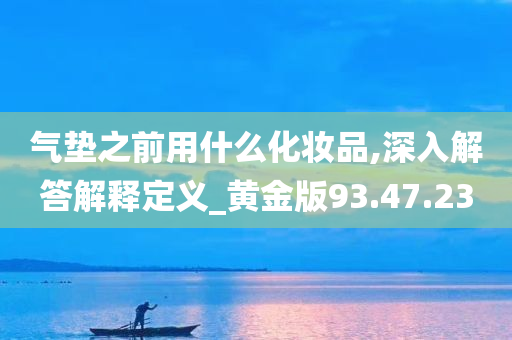 气垫之前用什么化妆品,深入解答解释定义_黄金版93.47.23